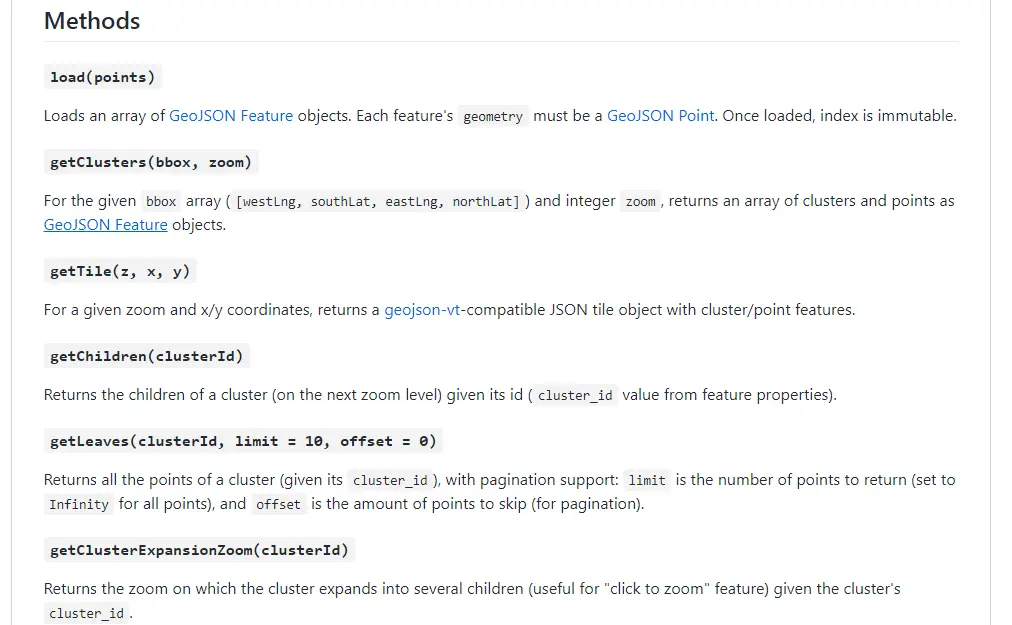 Methods

load(points)

Loads an array of GeoJSON Feature objects. Each feature's geometry must be a GeoJSON Point. Once loaded, index is immutable.

getClusters(bbox, zoom)

For the given bbox array ( [westLng, southLat, eastLng, northLat] ) and integer zoom , returns an array of clusters and points as GeoJSON Feature objects.

getTile(z, x, y)

For a given zoom and x/y coordinates, returns a geojson-vt-compatible JSON tile object with cluster/point features.

getChildren(clusterId)

Returns the children of a cluster (on the next zoom level) given its id ( cluster_id value from feature properties).

getLeaves(clusterId, limit = 10, offset = 0)

Returns all the points of a cluster (given its cluster_id ), with pagination support: limit is the number of points to return (set to Infinity for all points), and offset is the amount of points to skip (for pagination).

getClusterExpansionZoom(clusterId)

Returns the zoom on which the cluster expands into several children (useful for "click to zoom" feature) given the cluster's cluster_id .